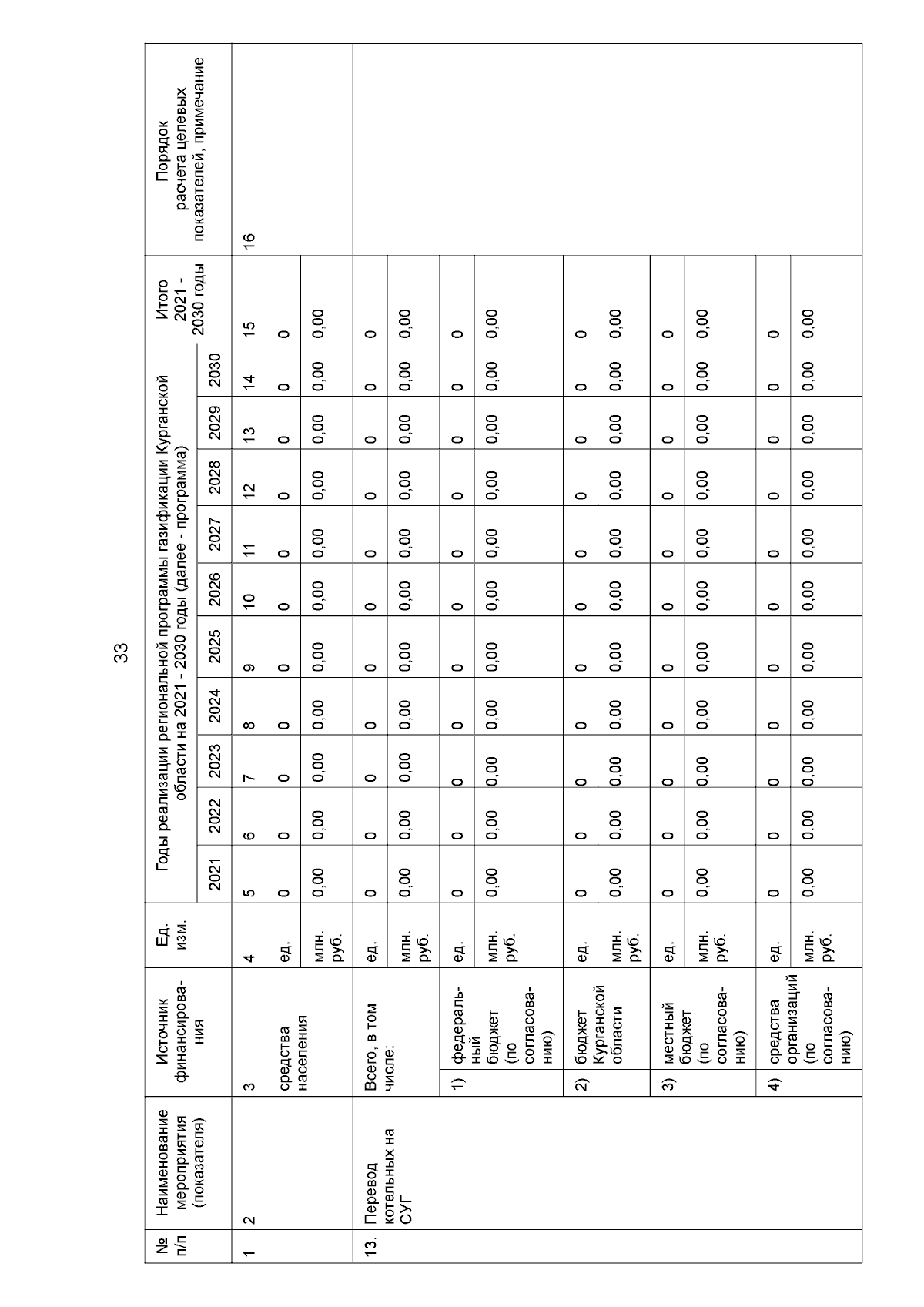 33

| № п/п | Наименование мероприятия (показателя) | Источник финансирования | Ед. изм. | Годы реализации региональной программы газификации Курганской области на 2021 - 2030 годы (далее - программа) 2021 | 2022 | 2023 | 2024 | 2025 | 2026 | 2027 | 2028 | 2029 | 2030 | Итого 2021 - 2030 годы | Порядок расчета целевых показателей, примечание |
|---|---|---|---|---|---|---|---|---|---|---|---|---|---|---|---|
| 1 | 2 | 3 | 4 | 5 | 6 | 7 | 8 | 9 | 10 | 11 | 12 | 13 | 14 | 15 | 16 |
| | | средства населения | ед. | 0 | 0 | 0 | 0 | 0 | 0 | 0 | 0 | 0 | 0 | 0 | |
| | | | млн. руб. | 0,00 | 0,00 | 0,00 | 0,00 | 0,00 | 0,00 | 0,00 | 0,00 | 0,00 | 0,00 | 0,00 | |
| 13. | Перевод котельных на СУГ | Всего, в том числе: | ед. | 0 | 0 | 0 | 0 | 0 | 0 | 0 | 0 | 0 | 0 | 0 | |
| | | | млн. руб. | 0,00 | 0,00 | 0,00 | 0,00 | 0,00 | 0,00 | 0,00 | 0,00 | 0,00 | 0,00 | 0,00 | |
| | | 1) федеральный бюджет (по согласованию) | ед. | 0 | 0 | 0 | 0 | 0 | 0 | 0 | 0 | 0 | 0 | 0 | |
| | | | млн. руб. | 0,00 | 0,00 | 0,00 | 0,00 | 0,00 | 0,00 | 0,00 | 0,00 | 0,00 | 0,00 | 0,00 | |
| | | 2) бюджет Курганской области | ед. | 0 | 0 | 0 | 0 | 0 | 0 | 0 | 0 | 0 | 0 | 0 | |
| | | | млн. руб. | 0,00 | 0,00 | 0,00 | 0,00 | 0,00 | 0,00 | 0,00 | 0,00 | 0,00 | 0,00 | 0,00 | |
| | | 3) местный бюджет (по согласованию) | ед. | 0 | 0 | 0 | 0 | 0 | 0 | 0 | 0 | 0 | 0 | 0 | |
| | | | млн. руб. | 0,00 | 0,00 | 0,00 | 0,00 | 0,00 | 0,00 | 0,00 | 0,00 | 0,00 | 0,00 | 0,00 | |
| | | 4) средства организаций (по согласованию) | ед. | 0 | 0 | 0 | 0 | 0 | 0 | 0 | 0 | 0 | 0 | 0 | |
| | | | млн. руб. | 0,00 | 0,00 | 0,00 | 0,00 | 0,00 | 0,00 | 0,00 | 0,00 | 0,00 | 0,00 | 0,00 | |